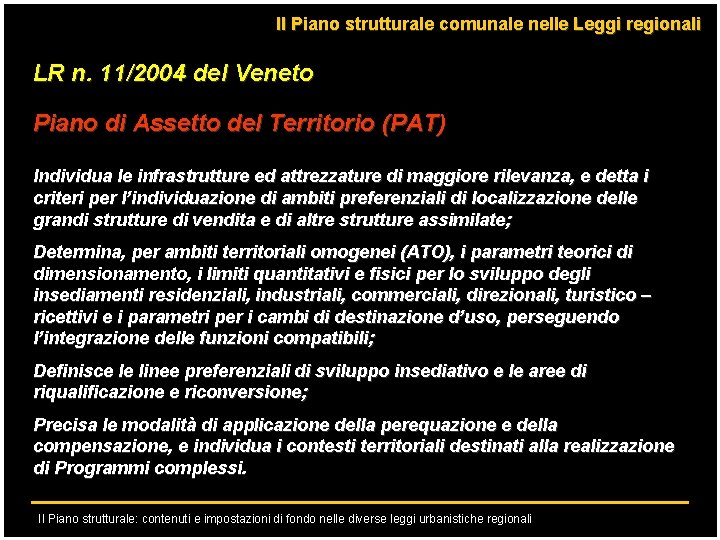 Il Piano strutturale comunale nelle Leggi regionali

LR n. 11/2004 del Veneto

Piano di Assetto del Territorio (PAT)

Individua le infrastrutture ed attrezzature di maggiore rilevanza, e detta i criteri per l'individuazione di ambiti preferenziali di localizzazione delle grandi strutture di vendita e di altre strutture assimilate;

Determina, per ambiti territoriali omogenei (ATO), i parametri teorici di dimensionamento, i limiti quantitativi e fisici per lo sviluppo degli insediamenti residenziali, industriali, commerciali, direzionali, turistico – ricettivi e i parametri per i cambi di destinazione d'uso, perseguendo l'integrazione delle funzioni compatibili;

Definisce le linee preferenziali di sviluppo insediativo e le aree di riqualificazione e riconversione;

Precisa le modalità di applicazione della perequazione e della compensazione, e individua i contesti territoriali destinati alla realizzazione di Programmi complessi.

Il Piano strutturale: contenuti e impostazioni di fondo nelle diverse leggi urbanistiche regionali